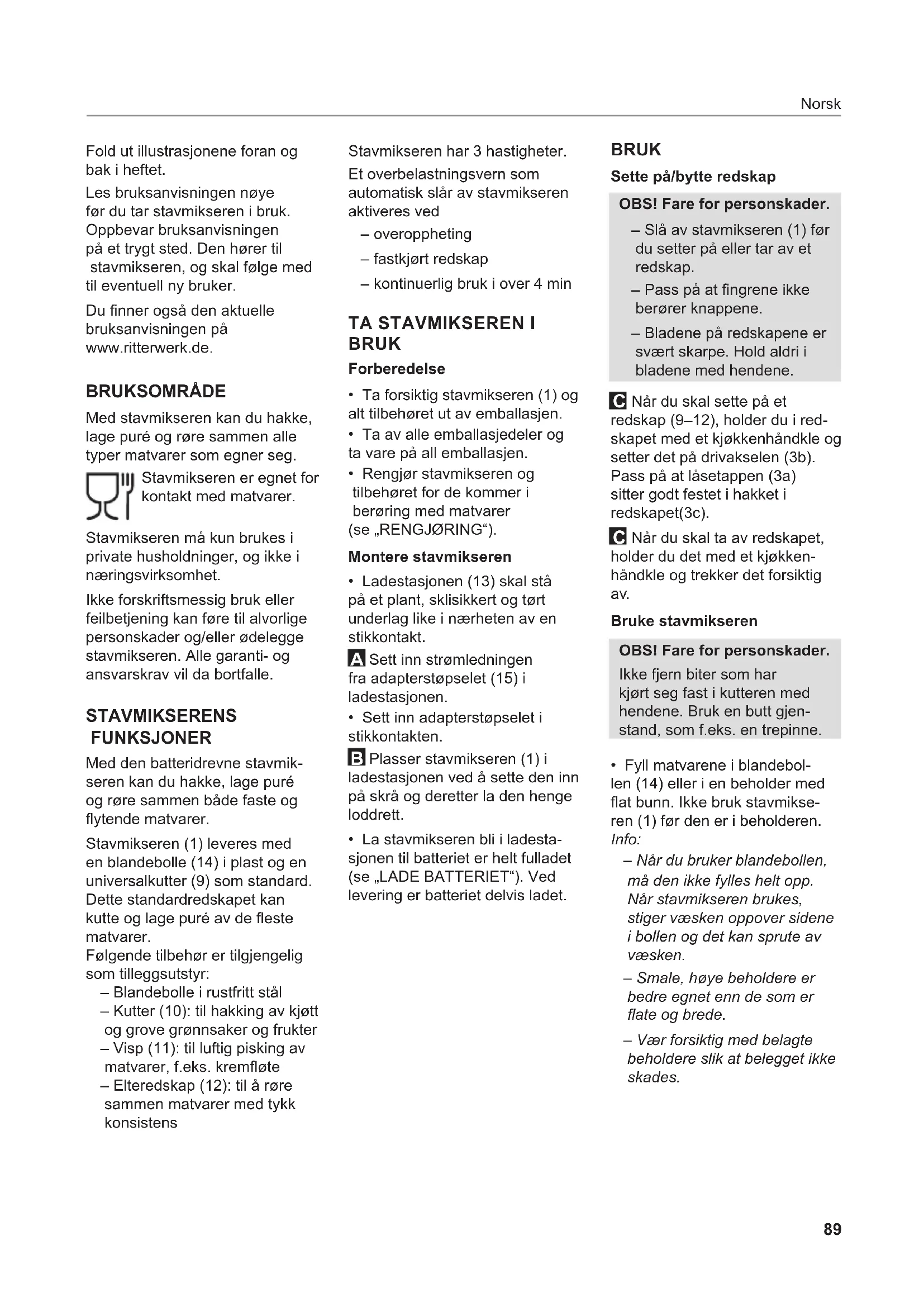 Norsk

Fold ut illustrasjonene foran og bak i heftet.

Les bruksanvisningen nøye før du tar stavmikseren i bruk. Oppbevar bruksanvisningen på et trygt sted. Den hører til stavmikseren, og skal følge med til eventuell ny bruker.

Du finner også den aktuelle bruksanvisningen på www.ritterwerk.de.

BRUKSOMRÅDE

Med stavmikseren kan du hakke, lage puré og røre sammen alle typer matvarer som egner seg.

Stavmikseren er egnet for kontakt med matvarer.

Stavmikseren må kun brukes i private husholdninger, og ikke i næringsvirksomhet.

Ikke forskriftsmessig bruk eller feilbetjening kan føre til alvorlige personskader og/eller ødelegge stavmikseren. Alle garanti- og ansvarskrav vil da bortfalle.

STAVMIKSERENS FUNKSJONER

Med den batteridrevne stavmikseren kan du hakke, lage puré og røre sammen både faste og flytende matvarer.

Stavmikseren (1) leveres med en blandebolle (14) i plast og en universalkutter (9) som standard. Dette standardredskapet kan kutte og lage puré av de fleste matvarer.
Følgende tilbehør er tilgjengelig som tilleggsutstyr:
– Blandebolle i rustfritt stål
– Kutter (10): til hakking av kjøtt og grove grønnsaker og frukter
– Visp (11): til luftig pisking av matvarer, f.eks. kremfløte
– Elteredskap (12): til å røre sammen matvarer med tykk konsistens

Stavmikseren har 3 hastigheter.

Et overbelastningsvern som automatisk slår av stavmikseren aktiveres ved
– overoppheting
– fastkjørt redskap
– kontinuerlig bruk i over 4 min

TA STAVMIKSEREN I BRUK

Forberedelse

• Ta forsiktig stavmikseren (1) og alt tilbehøret ut av emballasjen.
• Ta av alle emballasjedeler og ta vare på all emballasjen.
• Rengjør stavmikseren og tilbehøret for de kommer i berøring med matvarer (se „RENGJØRING“).

Montere stavmikseren

• Ladestasjonen (13) skal stå på et plant, sklisikkert og tørt underlag like i nærheten av en stikkontakt.
A Sett inn strømledningen fra adapterstøpselet (15) i ladestasjonen.
• Sett inn adapterstøpselet i stikkontakten.
B Plasser stavmikseren (1) i ladestasjonen ved å sette den inn på skrå og deretter la den henge loddrett.
• La stavmikseren bli i ladestasjonen til batteriet er helt fulladet (se „LADE BATTERIET“). Ved levering er batteriet delvis ladet.

BRUK

Sette på/bytte redskap

OBS! Fare for personskader.
– Slå av stavmikseren (1) før du setter på eller tar av et redskap.
– Pass på at fingrene ikke berører knappene.
– Bladene på redskapene er svært skarpe. Hold aldri i bladene med hendene.

C Når du skal sette på et redskap (9–12), holder du i redskapet med et kjøkkenhåndkle og setter det på drivakselen (3b). Pass på at låsetappen (3a) sitter godt festet i hakket i redskapet(3c).

C Når du skal ta av redskapet, holder du det med et kjøkkenhåndkle og trekker det forsiktig av.

Bruke stavmikseren

OBS! Fare for personskader.
Ikke fjern biter som har kjørt seg fast i kutteren med hendene. Bruk en butt gjenstand, som f.eks. en trepinne.

• Fyll matvarene i blandebollen (14) eller i en beholder med flat bunn. Ikke bruk stavmikseren (1) før den er i beholderen.
Info:
– Når du bruker blandebollen, må den ikke fylles helt opp. Når stavmikseren brukes, stiger væsken oppover sidene i bollen og det kan sprute av væsken.
– Smale, høye beholdere er bedre egnet enn de som er flate og brede.
– Vær forsiktig med belagte beholdere slik at belegget ikke skades.

89